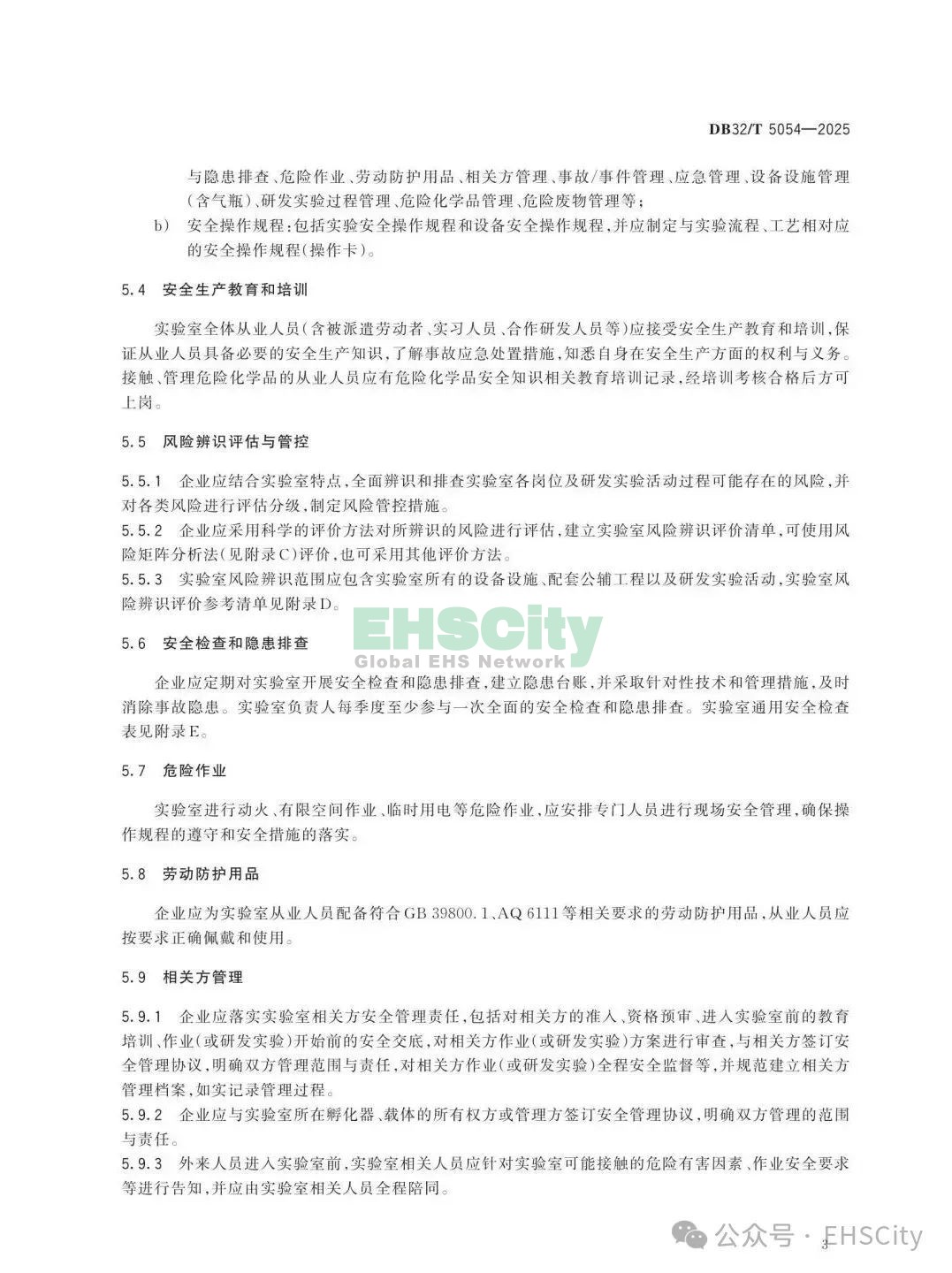 DB32/T 5054—2025

与隐患排查、危险作业、劳动防护用品、相关方管理、事故/事件管理、应急管理、设备设施管理(含气瓶)、研发实验过程管理、危险化学品管理、危险废物管理等;

b) 安全操作规程:包括实验安全操作规程和设备安全操作规程,并应制定与实验流程、工艺相对应的安全操作规程(操作卡)。

5.4 安全生产教育和培训

实验室全体从业人员(含被派遣劳动者、实习人员、合作研发人员等)应接受安全生产教育和培训,保证从业人员具备必要的安全生产知识,了解事故应急处置措施,知悉自身在安全生产方面的权利与义务。接触、管理危险化学品的从业人员应有危险化学品安全知识相关教育培训记录,经培训考核合格后方可上岗。

5.5 风险辨识评估与管控

5.5.1 企业应结合实验室特点,全面辨识和排查实验室各岗位及研发实验活动过程可能存在的风险,并对各类风险进行评估分级,制定风险管控措施。

5.5.2 企业应采用科学的评价方法对所辨识的风险进行评估,建立实验室风险辨识评价清单,可使用风险矩阵分析法(见附录C)评价,也可采用其他评价方法。

5.5.3 实验室风险辨识范围应包含实验室所有的设备设施、配套公辅工程以及研发实验活动,实验室风险辨识评价参考清单见附录D。

EHSCity
Global EHS Network

5.6 安全检查和隐患排查

企业应定期对实验室开展安全检查和隐患排查,建立隐患台账,并采取针对性技术和管理措施,及时消除事故隐患。实验室负责人每季度至少参与一次全面的安全检查和隐患排查。实验室通用安全检查表见附录E。

5.7 危险作业

实验室进行动火、有限空间作业、临时用电等危险作业,应安排专门人员进行现场安全管理,确保操作规程的遵守和安全措施的落实。

5.8 劳动防护用品

企业应为实验室从业人员配备符合GB 39800.1、AQ 6111等相关要求的劳动防护用品,从业人员应按要求正确佩戴和使用。

5.9 相关方管理

5.9.1 企业应落实实验室相关方安全管理责任,包括对相关方的准入、资格预审、进入实验室前的教育培训、作业(或研发实验)开始前的安全交底,对相关方作业(或研发实验)方案进行审查,与相关方签订安全管理协议,明确双方管理范围与责任,对相关方作业(或研发实验)全程安全监督等,并规范建立相关方管理档案,如实记录管理过程。

5.9.2 企业应与实验室所在孵化器、载体的所有权方或管理方签订安全管理协议,明确双方管理的范围与责任。

5.9.3 外来人员进入实验室前,实验室相关人员应针对实验室可能接触的危险有害因素、作业安全要求等进行告知,并应由实验室相关人员全程陪同。

公众号 · EHSCity
3